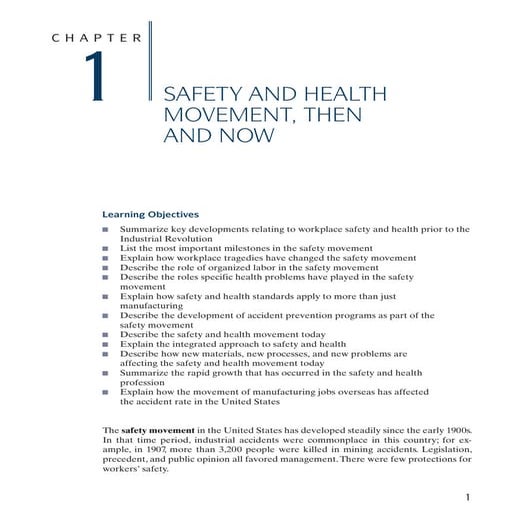 CHAPTER

1

SAFETY AND HEALTH MOVEMENT, THEN AND NOW

Learning Objectives

■ Summarize key developments relating to workplace safety and health prior to the Industrial Revolution
■ List the most important milestones in the safety movement
■ Explain how workplace tragedies have changed the safety movement
■ Describe the role of organized labor in the safety movement
■ Describe the roles specific health problems have played in the safety movement
■ Explain how safety and health standards apply to more than just manufacturing
■ Describe the development of accident prevention programs as part of the safety movement
■ Describe the safety and health movement today
■ Explain the integrated approach to safety and health
■ Describe how new materials, new processes, and new problems are affecting the safety and health movement today
■ Summarize the rapid growth that has occurred in the safety and health profession
■ Explain how the movement of manufacturing jobs overseas has affected the accident rate in the United States

The **safety movement** in the United States has developed steadily since the early 1900s. In that time period, industrial accidents were commonplace in this country; for example, in 1907, more than 3,200 people were killed in mining accidents. Legislation, precedent, and public opinion all favored management. There were few protections for workers' safety.

1